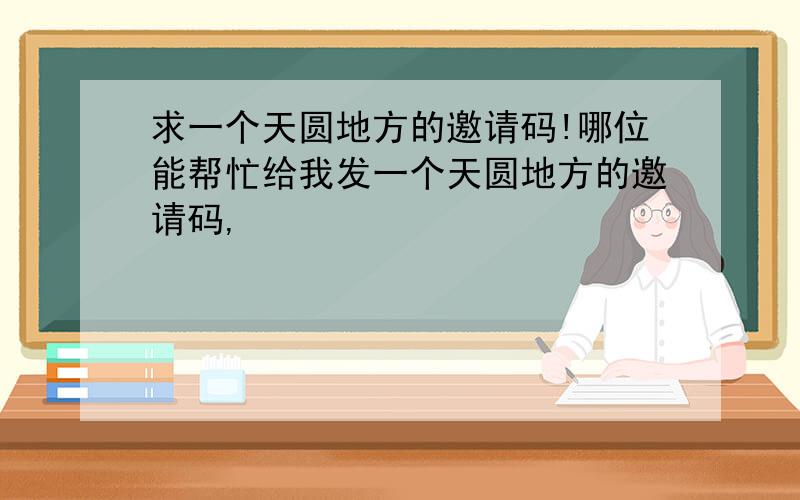 求一个天圆地方的邀请码!哪位能帮忙给我发一个天圆地方的邀请码,